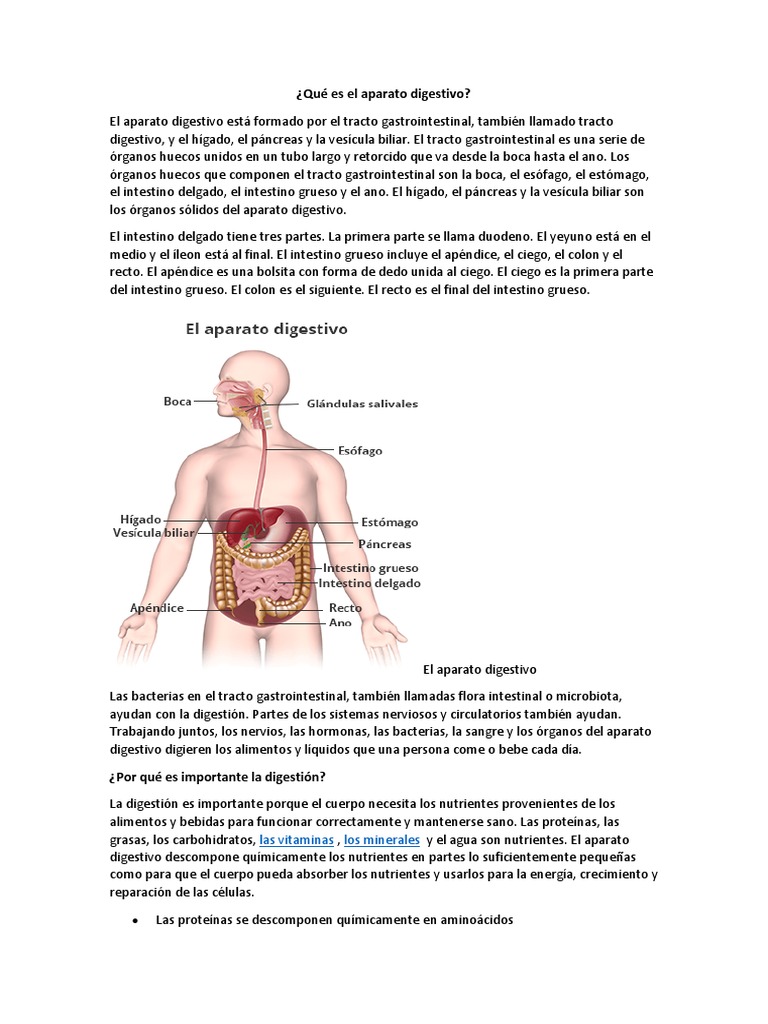 ¿Qué es el aparato digestivo?

El aparato digestivo está formado por el tracto gastrointestinal, también llamado tracto digestivo, y el hígado, el páncreas y la vesícula biliar. El tracto gastrointestinal es una serie de órganos huecos unidos en un tubo largo y retorcido que va desde la boca hasta el ano. Los órganos huecos que componen el tracto gastrointestinal son la boca, el esófago, el estómago, el intestino delgado, el intestino grueso y el ano. El hígado, el páncreas y la vesícula biliar son los órganos sólidos del aparato digestivo.

El intestino delgado tiene tres partes. La primera parte se llama duodeno. El yeyuno está en el medio y el íleon está al final. El intestino grueso incluye el apéndice, el ciego, el colon y el recto. El apéndice es una bolsita con forma de dedo unida al ciego. El ciego es la primera parte del intestino grueso. El colon es el siguiente. El recto es el final del intestino grueso.

El aparato digestivo

Boca
Glándulas salivales
Esófago
Hígado
Vesícula biliar
Estómago
Páncreas
Intestino grueso
Intestino delgado
Apéndice
Recto
Ano

El aparato digestivo

Las bacterias en el tracto gastrointestinal, también llamadas flora intestinal o microbiota, ayudan con la digestión. Partes de los sistemas nerviosos y circulatorios también ayudan. Trabajando juntos, los nervios, las hormonas, las bacterias, la sangre y los órganos del aparato digestivo digieren los alimentos y líquidos que una persona come o bebe cada día.

¿Por qué es importante la digestión?

La digestión es importante porque el cuerpo necesita los nutrientes provenientes de los alimentos y bebidas para funcionar correctamente y mantenerse sano. Las proteínas, las grasas, los carbohidratos, las vitaminas , los minerales y el agua son nutrientes. El aparato digestivo descompone químicamente los nutrientes en partes lo suficientemente pequeñas como para que el cuerpo pueda absorber los nutrientes y usarlos para la energía, crecimiento y reparación de las células.

• Las proteínas se descomponen químicamente en aminoácidos